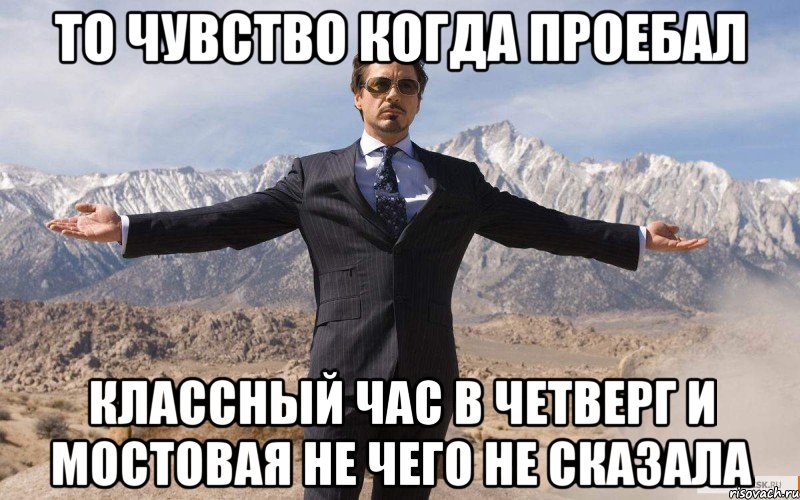 ТО ЧУВСТВО КОГДА ПРОЕБАЛ

КЛАССНЫЙ ЧАС В ЧЕТВЕРГ И МОСТОВАЯ НЕ ЧЕГО НЕ СКАЗАЛА

risovach.ru